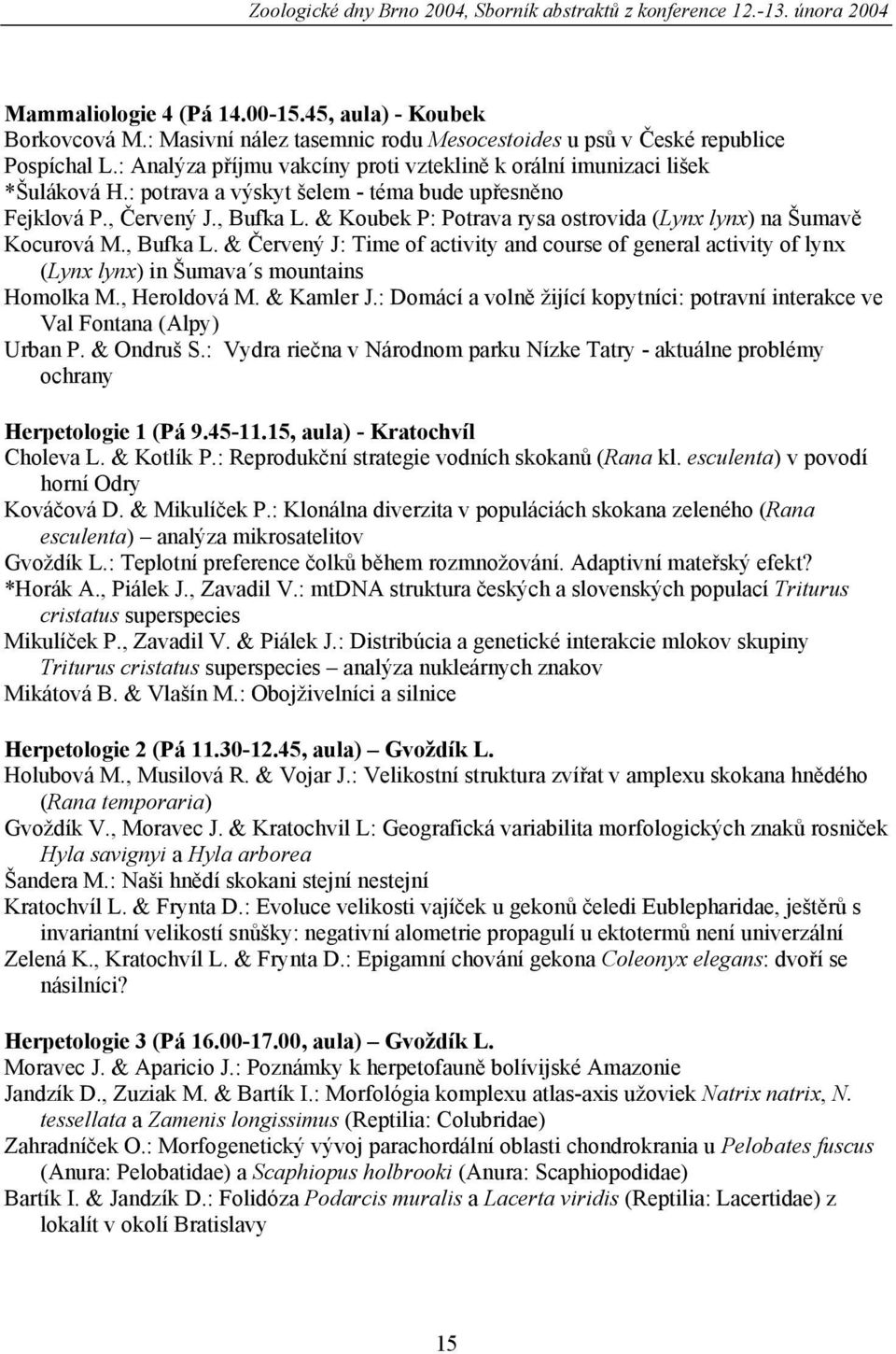 Zoologické dny Brno 2004, Sborník abstraktů z konference 12.-13. února 2004

Mammaliologie 4 (Pá 14.00-15.45, aula) - Koubek
Borkovcová M.: Masivní nález tasemnic rodu Mesocestoides u psů v České republice
Pospíchal L.: Analýza příjmu vakcíny proti vzteklině k orální imunizaci lišek
*Šuláková H.: potrava a výskyt šelem - téma bude upřesněno
Fejklová P., Červený J., Bufka L. & Koubek P: Potrava rysa ostrovida (Lynx lynx) na Šumavě
Kocurová M., Bufka L. & Červený J: Time of activity and course of general activity of lynx (Lynx lynx) in Šumava´s mountains
Homolka M., Heroldová M. & Kamler J.: Domácí a volně žijící kopytníci: potravní interakce ve Val Fontana (Alpy)
Urban P. & Ondruš S.: Vydra riečna v Národnom parku Nízke Tatry - aktuálne problémy ochrany

Herpetologie 1 (Pá 9.45-11.15, aula) - Kratochvíl
Choleva L. & Kotlík P.: Reprodukční strategie vodních skokanů (Rana kl. esculenta) v povodí horní Odry
Kováčová D. & Mikulíček P.: Klonálna diverzita v populáciách skokana zeleného (Rana esculenta) – analýza mikrosatelitov
Gvoždík L.: Teplotní preference čolků během rozmnožování. Adaptivní mateřský efekt?
*Horák A., Piálek J., Zavadil V.: mtDNA struktura českých a slovenských populací Triturus cristatus superspecies
Mikulíček P., Zavadil V. & Piálek J.: Distribúcia a genetické interakcie mlokov skupiny Triturus cristatus superspecies – analýza nukleárnych znakov
Mikátová B. & Vlašín M.: Obojživelníci a silnice

Herpetologie 2 (Pá 11.30-12.45, aula) – Gvoždík L.
Holubová M., Musilová R. & Vojar J.: Velikostní struktura zvířat v amplexu skokana hnědého (Rana temporaria)
Gvoždík V., Moravec J. & Kratochvil L: Geografická variabilita morfologických znaků rosniček Hyla savignyi a Hyla arborea
Šandera M.: Naši hnědí skokani stejní nestejní
Kratochvíl L. & Frynta D.: Evoluce velikosti vajíček u gekonů čeledi Eublepharidae, ještěrů s invariantní velikostí snůšky: negativní alometrie propagulí u ektotermů není univerzální
Zelená K., Kratochvíl L. & Frynta D.: Epigamní chování gekona Coleonyx elegans: dvoří se násilníci?

Herpetologie 3 (Pá 16.00-17.00, aula) – Gvoždík L.
Moravec J. & Aparicio J.: Poznámky k herpetofauně bolívijské Amazonie
Jandzík D., Zuziak M. & Bartík I.: Morfológia komplexu atlas-axis užoviek Natrix natrix, N. tessellata a Zamenis longissimus (Reptilia: Colubridae)
Zahradníček O.: Morfogenetický vývoj parachordální oblasti chondrokrania u Pelobates fuscus (Anura: Pelobatidae) a Scaphiopus holbrooki (Anura: Scaphiopodidae)
Bartík I. & Jandzík D.: Folidóza Podarcis muralis a Lacerta viridis (Reptilia: Lacertidae) z lokalít v okolí Bratislavy

15